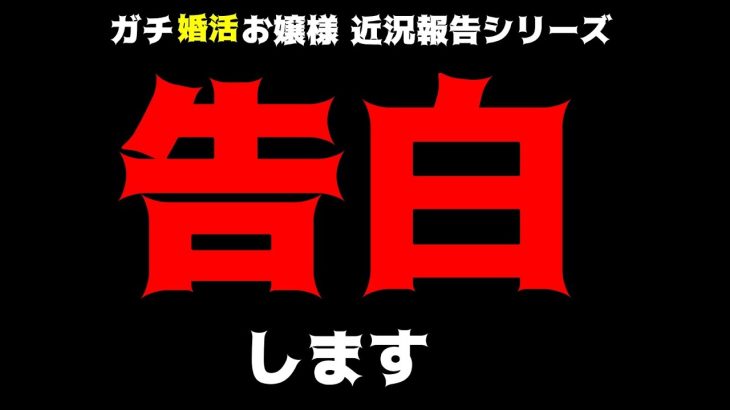 ガチ婚活お嬢様 近況報告シリーズ

告白

します